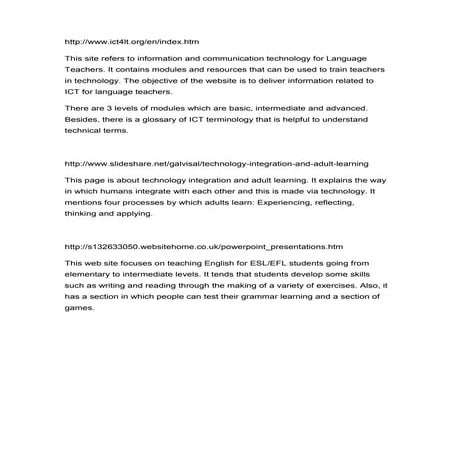 http://www.ict4lt.org/en/index.htm

This site refers to information and communication technology for Language Teachers. It contains modules and resources that can be used to train teachers in technology. The objective of the website is to deliver information related to ICT for language teachers.

There are 3 levels of modules which are basic, intermediate and advanced. Besides, there is a glossary of ICT terminology that is helpful to understand technical terms.

http://www.slideshare.net/galvisal/technology-integration-and-adult-learning

This page is about technology integration and adult learning. It explains the way in which humans integrate with each other and this is made via technology. It mentions four processes by which adults learn: Experiencing, reflecting, thinking and applying.

http://s132633050.websitehome.co.uk/powerpoint_presentations.htm

This web site focuses on teaching English for ESL/EFL students going from elementary to intermediate levels. It tends that students develop some skills such as writing and reading through the making of a variety of exercises. Also, it has a section in which people can test their grammar learning and a section of games.